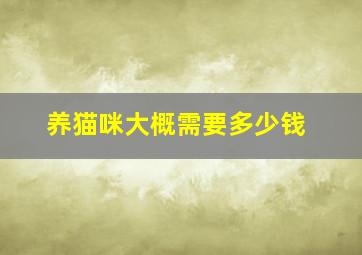 养猫咪大概需要多少钱